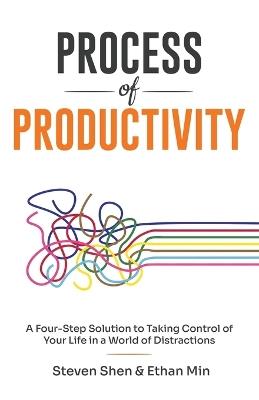 PROCESS
of
PRODUCTIVITY

A Four-Step Solution to Taking Control of Your Life in a World of Distractions

Steven Shen & Ethan Min